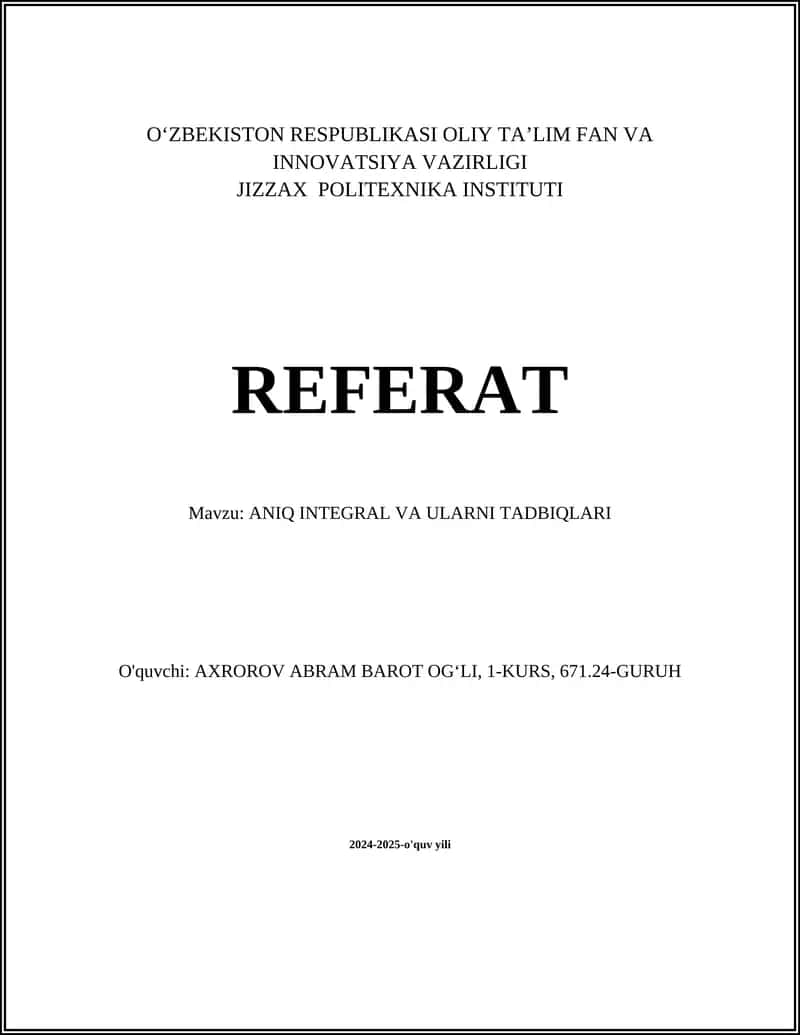 O‘ZBEKISTON RESPUBLIKASI OLIY TA’LIM FAN VA INNOVATSIYA VAZIRLIGI
JIZZAX POLITEXNIKA INSTITUTI

REFERAT

Mavzu: ANIQ INTEGRAL VA ULARNI TADBIQLARI

O'quvchi: AXROROV ABRAM BAROT OG‘LI, 1-KURS, 671.24-GURUH

2024-2025-o'quv yili